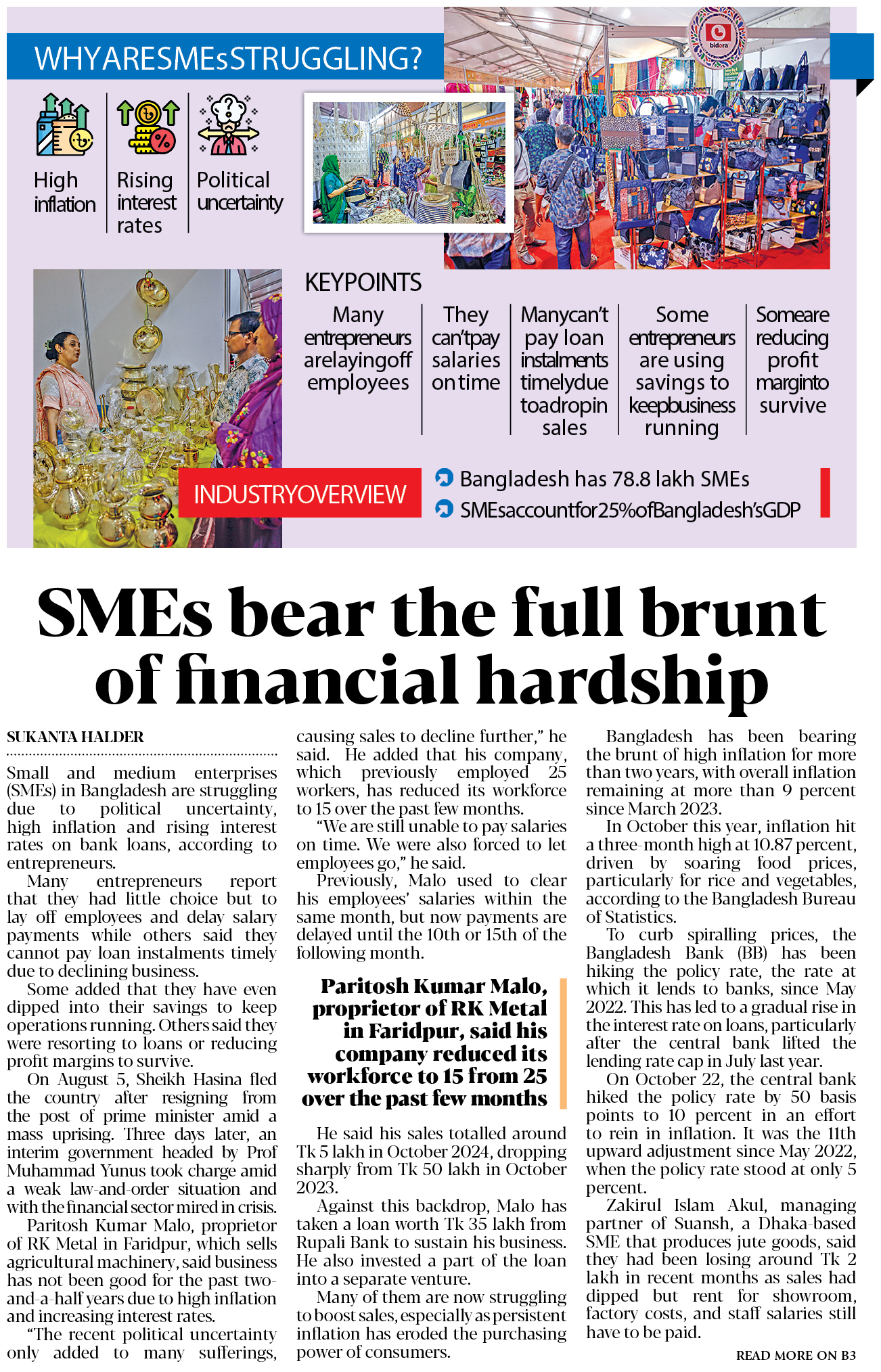 WHYARESMEsSTRUGGLING?

High inflation

Rising interest rates

Political uncertainty

bidora

KEYPOINTS

Many entrepreneurs arelayingoff employees

They can'tpay salaries ontime

Manycan't pay loan instalments timelydue toadropin sales

Some entrepreneurs are using savings to keepbusiness running

Someare reducing profit marginto survive

INDUSTRYOVERVIEW

Bangladesh has 78.8 lakh SMEs

SMEsaccountfor25%ofBangladesh'sGDP

SMEs bear the full brunt of financial hardship

SUKANTA HALDER

Small and medium enterprises (SMEs) in Bangladesh are struggling due to political uncertainty, high inflation and rising interest rates on bank loans, according to entrepreneurs.

Many entrepreneurs report that they had little choice but to lay off employees and delay salary payments while others said they cannot pay loan instalments timely due to declining business.

Some added that they have even dipped into their savings to keep operations running. Others said they were resorting to loans or reducing profit margins to survive.

On August 5, Sheikh Hasina fled the country after resigning from the post of prime minister amid a mass uprising. Three days later, an interim government headed by Prof Muhammad Yunus took charge amid a weak law-and-order situation and with the financial sector mired in crisis.

Paritosh Kumar Malo, proprietor of RK Metal in Faridpur, which sells agricultural machinery, said business has not been good for the past two-and-a-half years due to high inflation and increasing interest rates.

"The recent political uncertainty only added to many sufferings, causing sales to decline further," he said. He added that his company, which previously employed 25 workers, has reduced its workforce to 15 over the past few months.

"We are still unable to pay salaries on time. We were also forced to let employees go," he said.

Previously, Malo used to clear his employees' salaries within the same month, but now payments are delayed until the 10th or 15th of the following month.

Paritosh Kumar Malo, proprietor of RK Metal in Faridpur, said his company reduced its workforce to 15 from 25 over the past few months

He said his sales totalled around Tk 5 lakh in October 2024, dropping sharply from Tk 50 lakh in October 2023.

Against this backdrop, Malo has taken a loan worth Tk 35 lakh from Rupali Bank to sustain his business. He also invested a part of the loan into a separate venture.

Many of them are now struggling to boost sales, especially as persistent inflation has eroded the purchasing power of consumers.

Bangladesh has been bearing the brunt of high inflation for more than two years, with overall inflation remaining at more than 9 percent since March 2023.

In October this year, inflation hit a three-month high at 10.87 percent, driven by soaring food prices, particularly for rice and vegetables, according to the Bangladesh Bureau of Statistics.

To curb spiralling prices, the Bangladesh Bank (BB) has been hiking the policy rate, the rate at which it lends to banks, since May 2022. This has led to a gradual rise in the interest rate on loans, particularly after the central bank lifted the lending rate cap in July last year.

On October 22, the central bank hiked the policy rate by 50 basis points to 10 percent in an effort to rein in inflation. It was the 11th upward adjustment since May 2022, when the policy rate stood at only 5 percent.

Zakirul Islam Akul, managing partner of Suansh, a Dhaka-based SME that produces jute goods, said they had been losing around Tk 2 lakh in recent months as sales had dipped but rent for showroom, factory costs, and staff salaries still have to be paid.

READ MORE ON B3